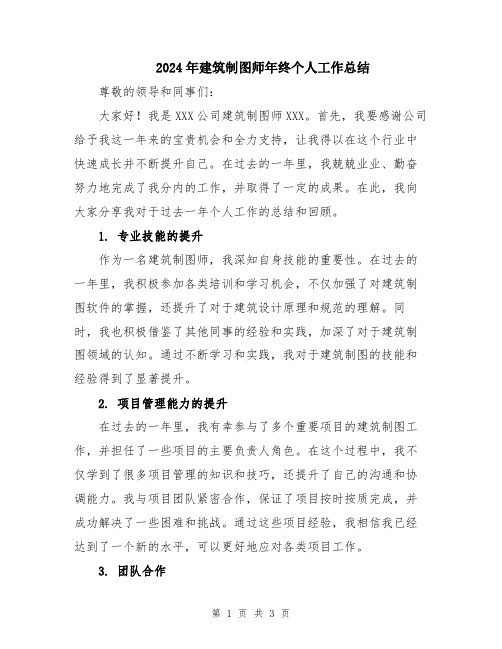 2024年建筑制图师年终个人工作总结

尊敬的领导和同事们：

大家好！我是XXX公司建筑制图师XXX。首先，我要感谢公司给予我这一年来的宝贵机会和全力支持，让我得以在这个行业中快速成长并不断提升自己。在过去的一年里，我兢兢业业、勤奋努力地完成了我分内的工作，并取得了一定的成果。在此，我向大家分享我对于过去一年个人工作的总结和回顾。

1. 专业技能的提升

作为一名建筑制图师，我深知自身技能的重要性。在过去的一年里，我积极参加各类培训和学习机会，不仅加强了对建筑制图软件的掌握，还提升了对于建筑设计原理和规范的理解。同时，我也积极借鉴了其他同事的经验和实践，加深了对于建筑制图领域的认知。通过不断学习和实践，我对于建筑制图的技能和经验得到了显著提升。

2. 项目管理能力的提升

在过去的一年里，我有幸参与了多个重要项目的建筑制图工作，并担任了一些项目的主要负责人角色。在这个过程中，我不仅学到了很多项目管理的知识和技巧，还提升了自己的沟通和协调能力。我与项目团队紧密合作，保证了项目按时按质完成，并成功解决了一些困难和挑战。通过这些项目经验，我相信我已经达到了一个新的水平，可以更好地应对各类项目工作。

3. 团队合作

第 1 页 共 3 页